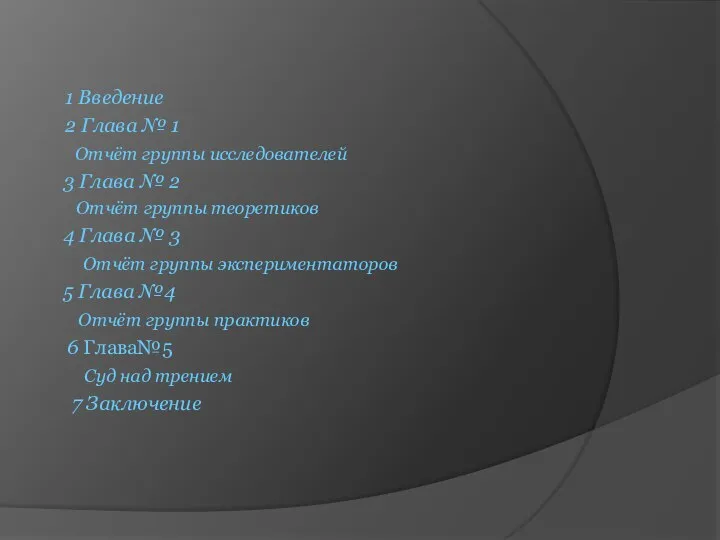 1 Введение
2 Глава № 1
Отчёт группы исследователей
3 Глава № 2
Отчёт группы теоретиков
4 Глава № 3
Отчёт группы экспериментаторов
5 Глава №4
Отчёт группы практиков
6 Глава№5
Суд над трением
7 Заключение